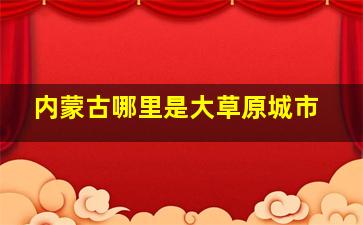 内蒙古哪里是大草原城市